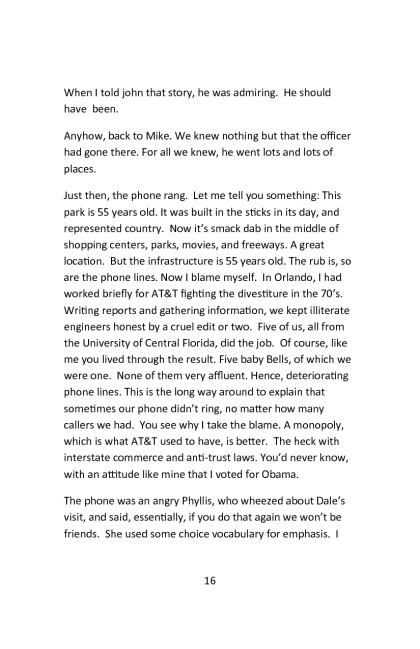 When I told john that story, he was admiring. He should have been.

Anyhow, back to Mike. We knew nothing but that the officer had gone there. For all we knew, he went lots and lots of places.

Just then, the phone rang. Let me tell you something: This park is 55 years old. It was built in the sticks in its day, and represented country. Now it's smack dab in the middle of shopping centers, parks, movies, and freeways. A great location. But the infrastructure is 55 years old. The rub is, so are the phone lines. Now I blame myself. In Orlando, I had worked briefly for AT&T fighting the divestiture in the 70's. Writing reports and gathering information, we kept illiterate engineers honest by a cruel edit or two. Five of us, all from the University of Central Florida, did the job. Of course, like me you lived through the result. Five baby Bells, of which we were one. None of them very affluent. Hence, deteriorating phone lines. This is the long way around to explain that sometimes our phone didn't ring, no matter how many callers we had. You see why I take the blame. A monopoly, which is what AT&T used to have, is better. The heck with interstate commerce and anti-trust laws. You'd never know, with an attitude like mine that I voted for Obama.

The phone was an angry Phyllis, who wheezed about Dale's visit, and said, essentially, if you do that again we won't be friends. She used some choice vocabulary for emphasis. I

16